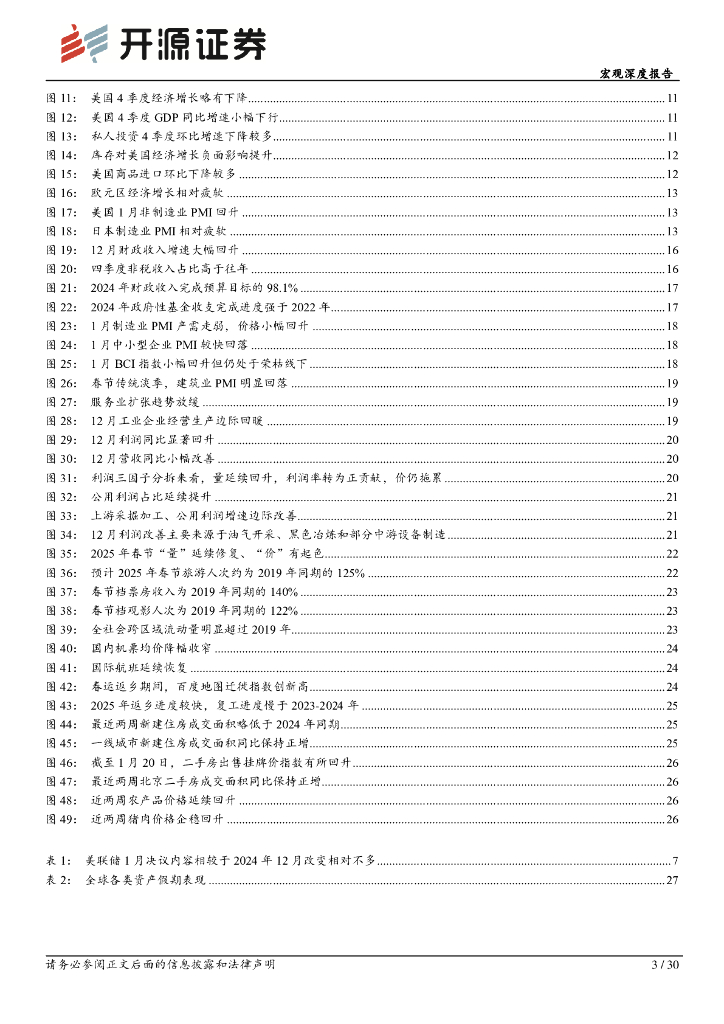 开源证券

宏观深度报告

图 11: 美国 4 季度经济增长略有下降 ........ 11
图 12: 美国 4 季度 GDP 同比增速小幅下行 ........ 11
图 13: 私人投资 4 季度环比增速下降较多 ........ 11
图 14: 库存对美国经济增长负面影响提升 ........ 12
图 15: 美国商品进口环比下降较多 ........ 12
图 16: 欧元区经济增长相对疲软 ........ 13
图 17: 美国 1 月非制造业 PMI 回升 ........ 13
图 18: 日本制造业 PMI 相对疲软 ........ 13
图 19: 12 月财政收入增速大幅回升 ........ 16
图 20: 四季度非税收入占比高于往年 ........ 16
图 21: 2024 年财政收入完成预算目标的 98.1% ........ 17
图 22: 2024 年政府性基金收支完成进度强于 2022 年 ........ 17
图 23: 1 月制造业 PMI 产需走弱，价格小幅回升 ........ 18
图 24: 1 月中小型企业 PMI 较快回落 ........ 18
图 25: 1 月 BCI 指数小幅回升但仍处于荣枯线下 ........ 18
图 26: 春节传统淡季，建筑业 PMI 明显回落 ........ 19
图 27: 服务业扩张趋势放缓 ........ 19
图 28: 12 月工业企业经营生产边际回暖 ........ 19
图 29: 12 月利润同比显著回升 ........ 20
图 30: 12 月营收同比小幅改善 ........ 20
图 31: 利润三因子分拆来看，量延续回升，利润率转为正贡献，价仍拖累 ........ 20
图 32: 公用利润占比延续提升 ........ 21
图 33: 上游采掘加工、公用利润增速边际改善 ........ 21
图 34: 12 月利润改善主要来源于油气开采、黑色冶炼和部分中游设备制造 ........ 21
图 35: 2025 年春节“量”延续修复、“价”有起色 ........ 22
图 36: 预计 2025 年春节旅游人次约为 2019 年同期的 125% ........ 22
图 37: 春节档票房收入为 2019 年同期的 140% ........ 23
图 38: 春节档观影人次为 2019 年同期的 122% ........ 23
图 39: 全社会跨区域流动量明显超过 2019 年 ........ 23
图 40: 国内机票均价降幅收窄 ........ 24
图 41: 国际航班延续恢复 ........ 24
图 42: 春运返乡期间，百度地图迁徙指数创新高 ........ 24
图 43: 2025 年返乡进度较快，复工进度慢于 2023-2024 年 ........ 25
图 44: 最近两周新建住房成交面积略低于 2024 年同期 ........ 25
图 45: 一线城市新建住房成交面积同比保持正增 ........ 25
图 46: 截至 1 月 20 日，二手房出售挂牌价指数有所回升 ........ 26
图 47: 最近两周北京二手房成交面积同比保持正增 ........ 26
图 48: 近两周农产品价格延续回升 ........ 26
图 49: 近两周猪肉价格企稳回升 ........ 26

表 1: 美联储 1 月决议内容相较于 2024 年 12 月改变相对不多 ........ 7
表 2: 全球各类资产假期表现 ........ 27

请务必参阅正文后面的信息披露和法律声明

3 / 30